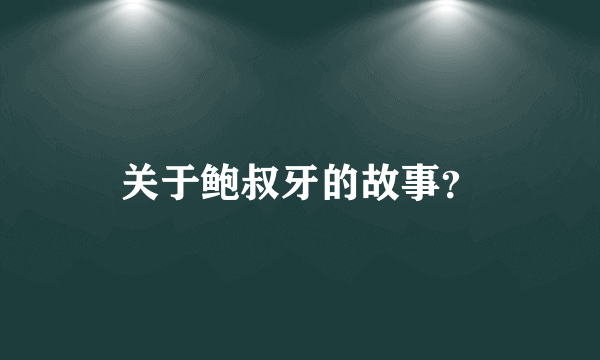 关于鲍叔牙的故事？